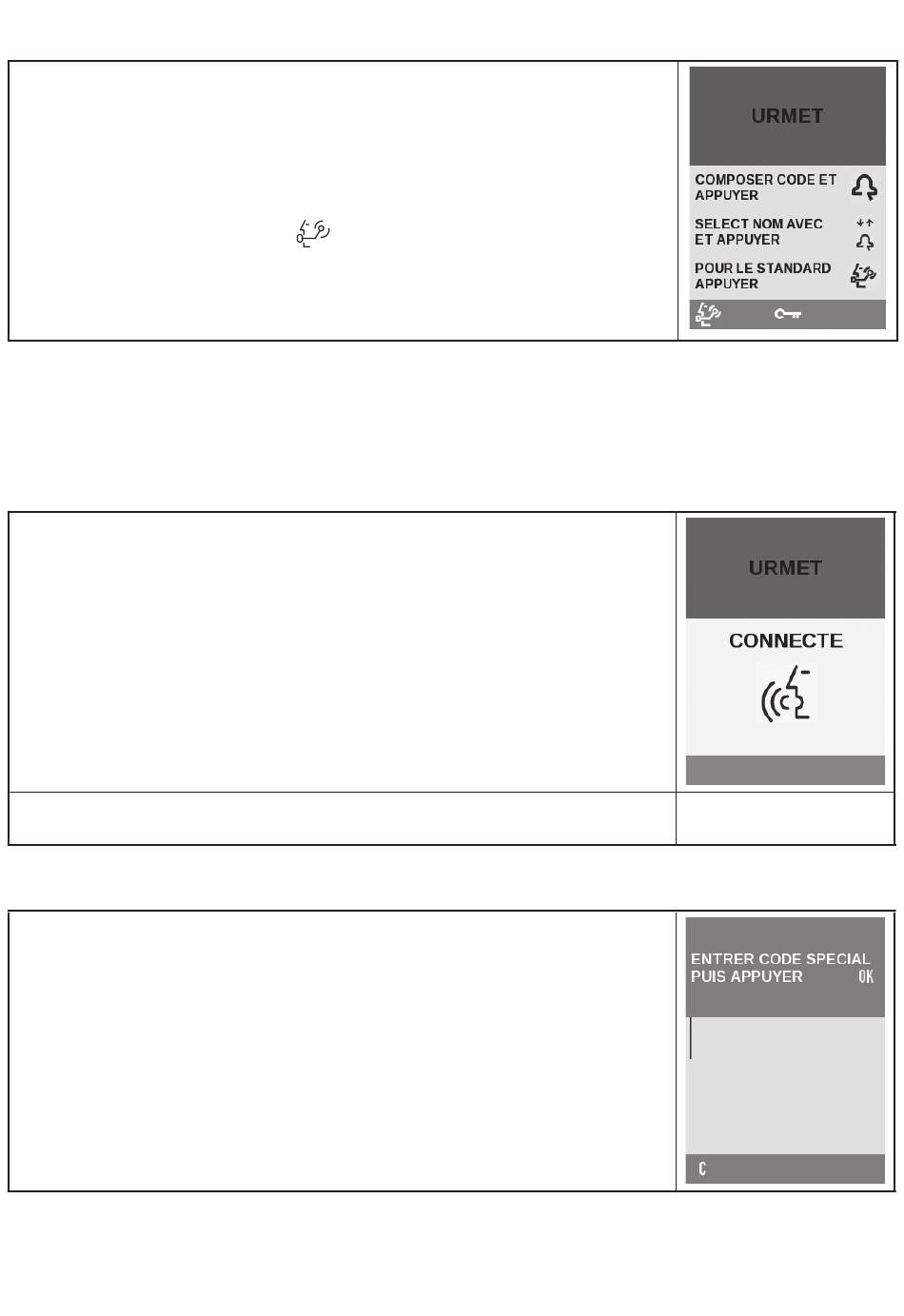 URMET

COMPOSER CODE ET APPUYER

SELECT NOM AVEC ET APPUYER

POUR LE STANDARD APPUYER

URMET

CONNECTE

ENTRER CODE SPECIAL PUIS APPUYER OK

C